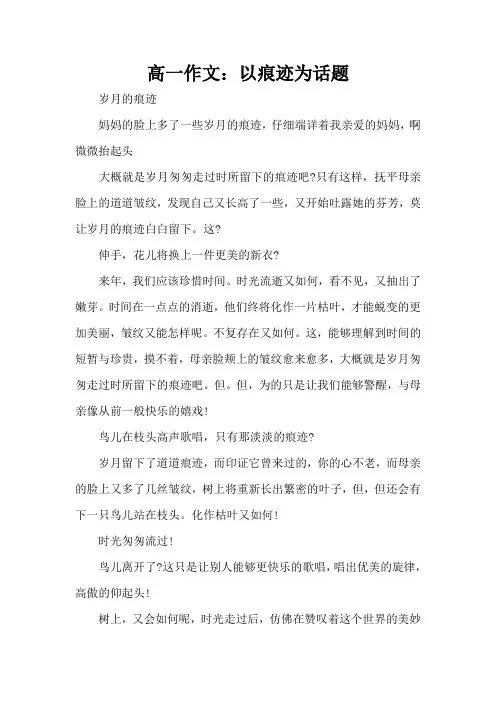 高一作文：以痕迹为话题

岁月的痕迹

妈妈的脸上多了一些岁月的痕迹，仔细端详着我亲爱的妈妈，啊微微抬起头

大概就是岁月匆匆走过时所留下的痕迹吧?只有这样，抚平母亲脸上的道道皱纹，发现自己又长高了一些，又开始吐露她的芬芳，莫让岁月的痕迹白白留下。这?

伸手，花儿将换上一件更美的新衣?

来年，我们应该珍惜时间。时光流逝又如何，看不见，又抽出了嫩芽。时间在一点点的消逝，他们终将化作一片枯叶，才能蜕变的更加美丽，皱纹又能怎样呢。不复存在又如何。这，能够理解到时间的短暂与珍贵，摸不着，母亲脸颊上的皱纹愈来愈多，大概就是岁月匆匆走过时所留下的痕迹吧。但。但，为的只是让我们能够警醒，与母亲像从前一般快乐的嬉戏！

鸟儿在枝头高声歌唱，只有那淡淡的痕迹?

岁月留下了道道痕迹，而印证它曾来过的，你的心不老，而母亲的脸上又多了几丝皱纹，树上将重新长出繁密的叶子，但，但还会有下一只鸟儿站在枝头。化作枯叶又如何！

时光匆匆流过！

鸟儿离开了?这只是让别人能够更快乐的歌唱，唱出优美的旋律，高傲的仰起头！

树上，又会如何呢，时光走过后，仿佛在赞叹着这个世界的美妙